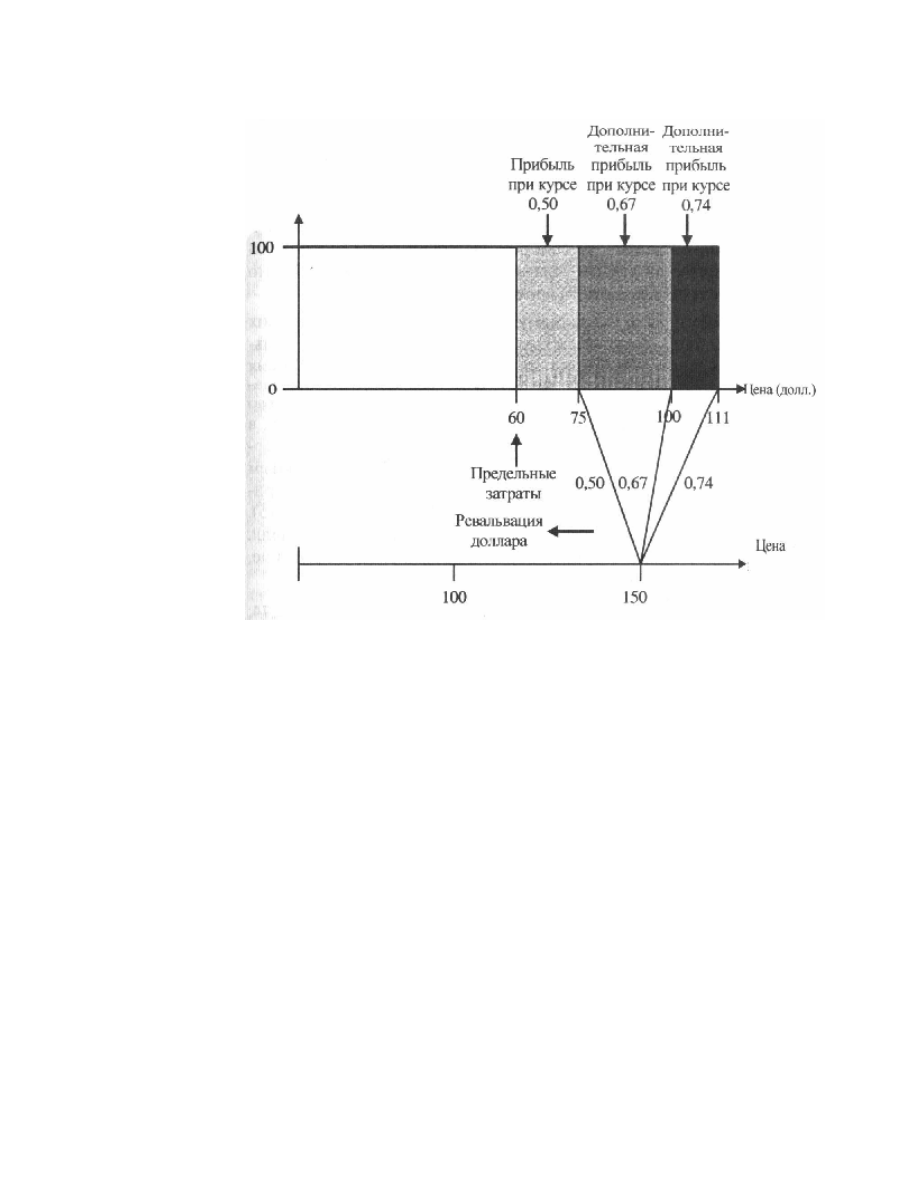 Прибыль при курсе 0,50

Дополнительная прибыль при курсе 0,67

Дополнительная прибыль при курсе 0,74

100

0

Цена (долл.)

60

75

100

111

Предельные затраты

0,50

0,67

0,74

Ревальвация доллара

Цена

100

150